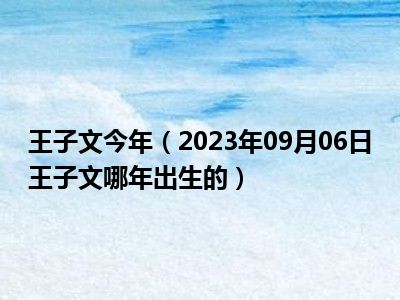 王子文今年（2023年09月06日王子文哪年出生的）